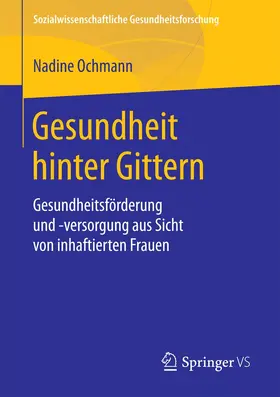 Sozialwissenschaftliche Gesundheitsforschung

Nadine Ochmann

Gesundheit hinter Gittern

Gesundheitsförderung und -versorgung aus Sicht von inhaftierten Frauen

Springer VS